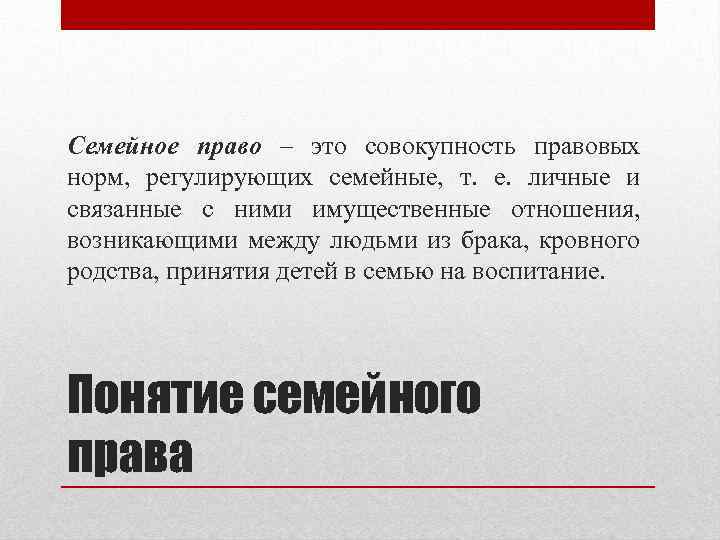 Семейное право – это совокупность правовых норм, регулирующих семейные, т. е. личные и связанные с ними имущественные отношения, возникающими между людьми из брака, кровного родства, принятия детей в семью на воспитание.

Понятие семейного права